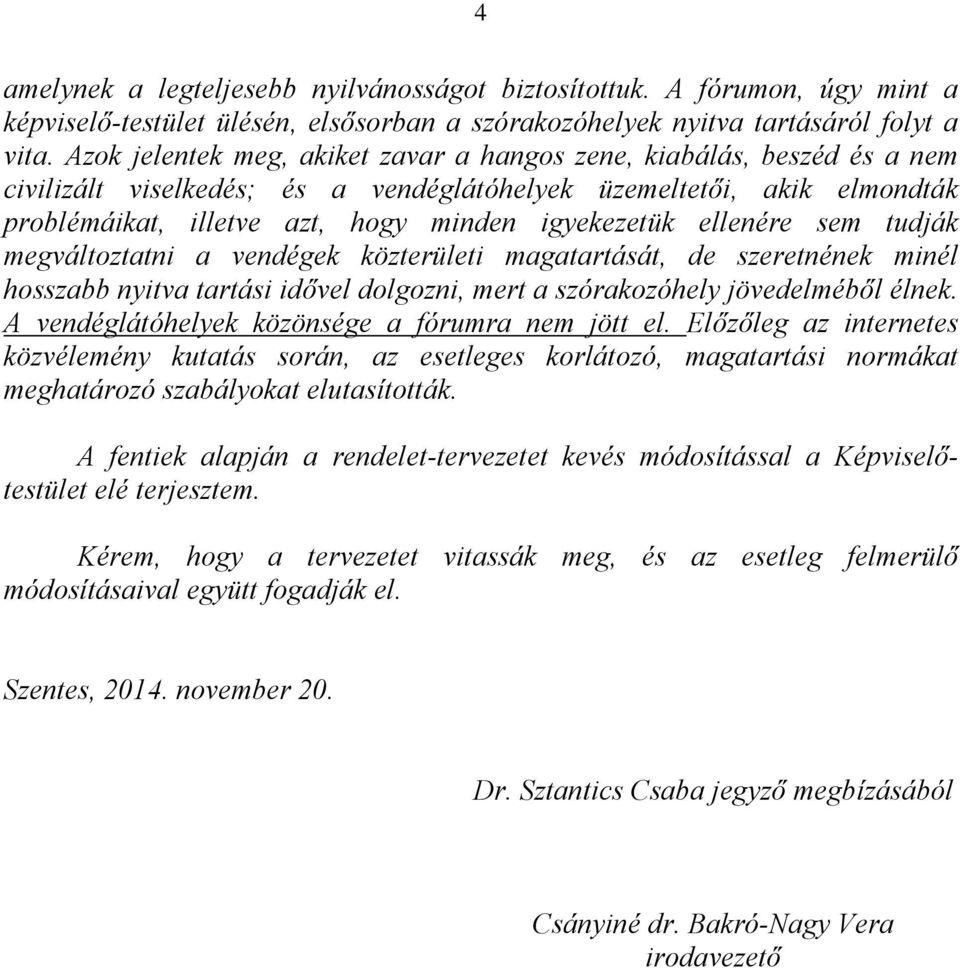 4

amelynek a legteljesebb nyilvánosságot biztosítottuk. A fórumon, úgy mint a képviselő-testület ülésén, elsősorban a szórakozóhelyek nyitva tartásáról folyt a vita. Azok jelentek meg, akiket zavar a hangos zene, kiabálás, beszéd és a nem civilizált viselkedés; és a vendéglátóhelyek üzemeltetői, akik elmondták problémáikat, illetve azt, hogy minden igyekezetük ellenére sem tudják megváltoztatni a vendégek közterületi magatartását, de szeretnének minél hosszabb nyitva tartási idővel dolgozni, mert a szórakozóhely jövedelméből élnek. A vendéglátóhelyek közönsége a fórumra nem jött el. Előzőleg az internetes közvélemény kutatás során, az esetleges korlátozó, magatartási normákat meghatározó szabályokat elutasították.

A fentiek alapján a rendelet-tervezetet kevés módosítással a Képviselő-testület elé terjesztem.

Kérem, hogy a tervezetet vitassák meg, és az esetleg felmerülő módosításaival együtt fogadják el.

Szentes, 2014. november 20.

Dr. Sztantics Csaba jegyző megbízásából

Csányiné dr. Bakró-Nagy Vera
irodavezető